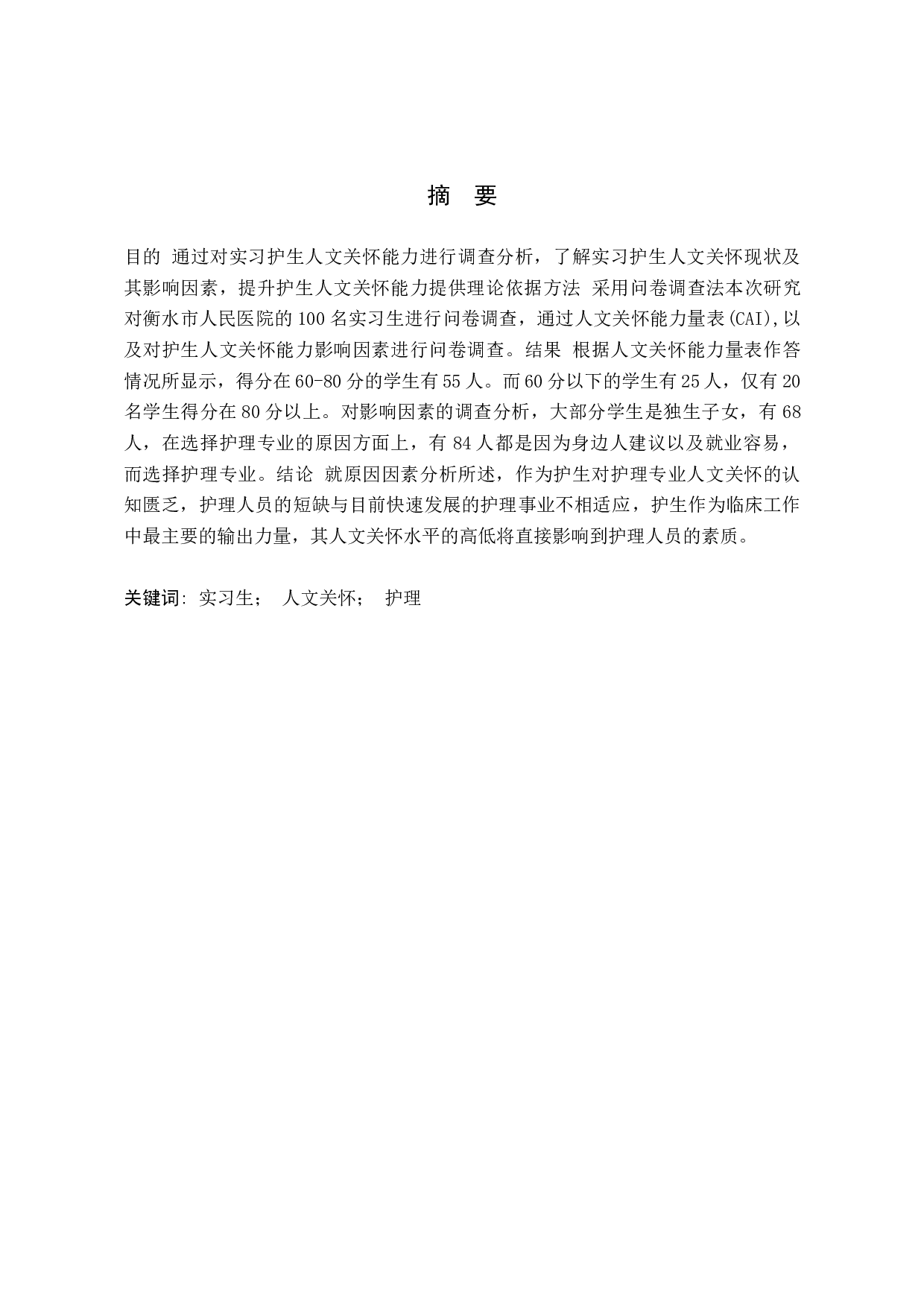 摘　要

目的 通过对实习护生人文关怀能力进行调查分析，了解实习护生人文关怀现状及其影响因素，提升护生人文关怀能力提供理论依据方法 采用问卷调查法本次研究对衡水市人民医院的100名实习生进行问卷调查，通过人文关怀能力量表(CAI),以及对护生人文关怀能力影响因素进行问卷调查。结果 根据人文关怀能力量表作答情况所显示，得分在60-80分的学生有55人。而60分以下的学生有25人，仅有20名学生得分在80分以上。对影响因素的调查分析，大部分学生是独生子女，有68人，在选择护理专业的原因方面上，有84人都是因为身边人建议以及就业容易，而选择护理专业。结论 就原因因素分析所述，作为护生对护理专业人文关怀的认知匮乏，护理人员的短缺与目前快速发展的护理事业不相适应，护生作为临床工作中最主要的输出力量，其人文关怀水平的高低将直接影响到护理人员的素质。

关键词: 实习生； 人文关怀； 护理